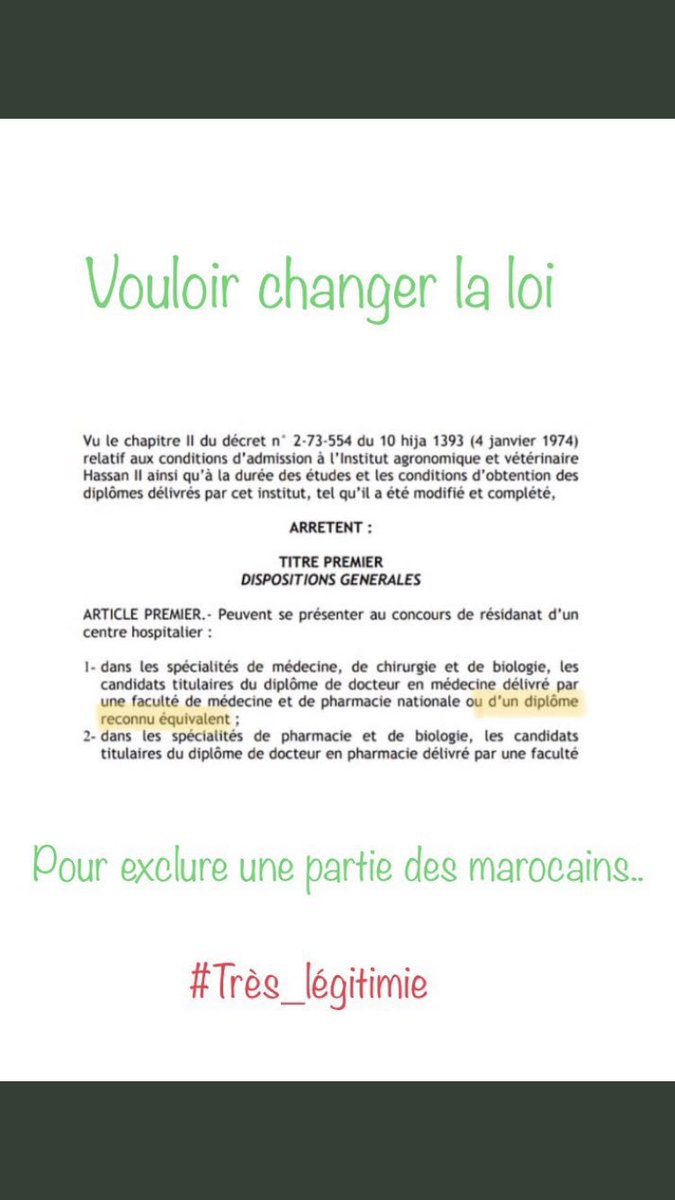 Vouloir changer la loi

Vu le chapitre II du décret n° 2-73-554 du 10 hija 1393 (4 janvier 1974) relatif aux conditions d'admission à l'Institut agronomique et vétérinaire Hassan II ainsi qu'à la durée des études et les conditions d'obtention des diplômes délivrés par cet institut, tel qu'il a été modifié et complété,

ARRETENT :

TITRE PREMIER
DISPOSITIONS GENERALES

ARTICLE PREMIER.- Peuvent se présenter au concours de résidanat d'un centre hospitalier :

1- dans les spécialités de médecine, de chirurgie et de biologie, les candidats titulaires du diplôme de docteur en médecine délivré par une faculté de médecine et de pharmacie nationale ou d'un diplôme reconnu équivalent ;
2- dans les spécialités de pharmacie et de biologie, les candidats titulaires du diplôme de docteur en pharmacie délivré par une faculté

Pour exclure une partie des marocains..

#Très_légitimie